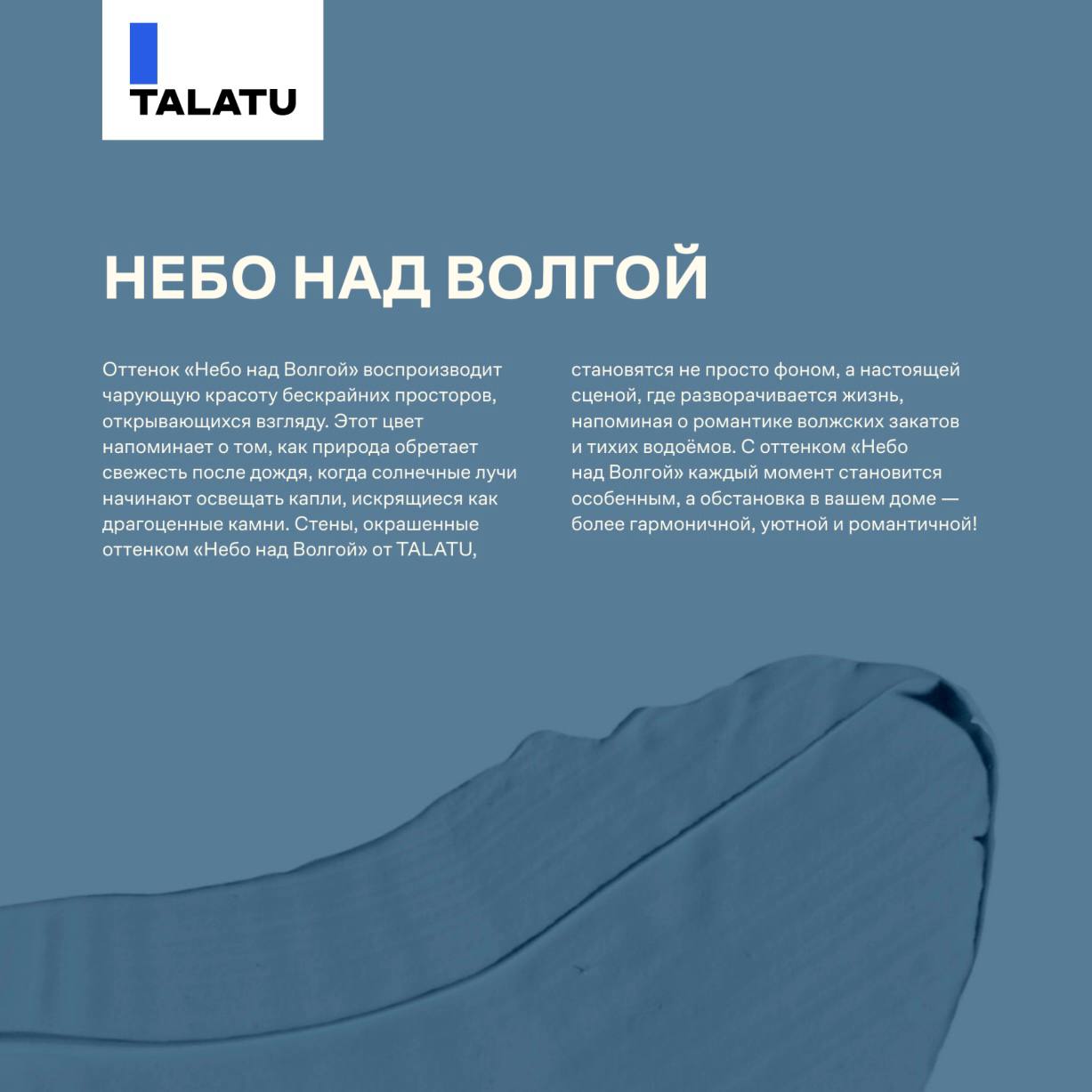 TALATU

НЕБО НАД ВОЛГОЙ

Оттенок «Небо над Волгой» воспроизводит чарующую красоту бескрайних просторов, открывающихся взгляду. Этот цвет напоминает о том, как природа обретает свежесть после дождя, когда солнечные лучи начинают освещать капли, искрящиеся как драгоценные камни. Стены, окрашенные оттенком «Небо над Волгой» от TALATU,

становятся не просто фоном, а настоящей сценой, где разворачивается жизнь, напоминая о романтике волжских закатов и тихих водоёмов. С оттенком «Небо над Волгой» каждый момент становится особенным, а обстановка в вашем доме — более гармоничной, уютной и романтичной!